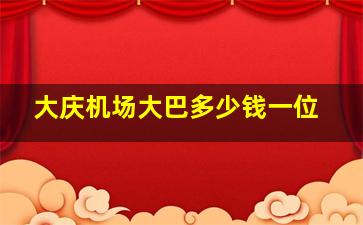 大庆机场大巴多少钱一位